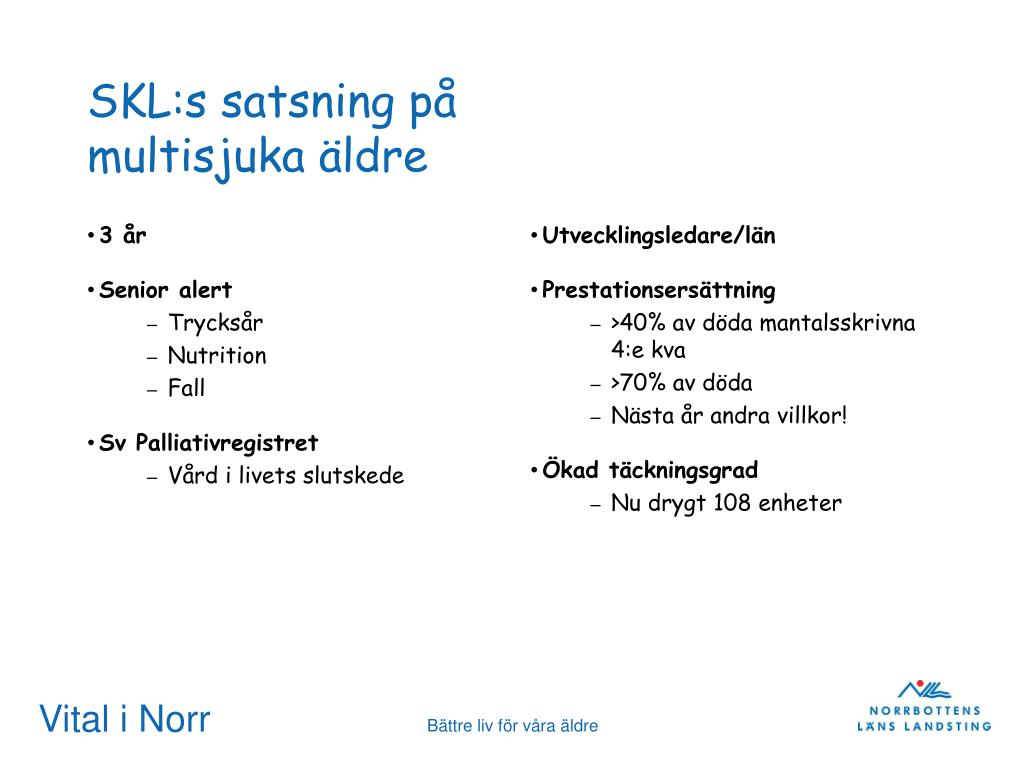 SKL:s satsning på multisjuka äldre

• 3 år

• Senior alert
– Trycksår
– Nutrition
– Fall

• Sv Palliativregistret
– Vård i livets slutskede

• Utvecklingsledare/län

• Prestationsersättning
– >40% av döda mantalsskrivna 4:e kva
– >70% av döda
– Nästa år andra villkor!

• Ökad täckningsgrad
– Nu drygt 108 enheter

Vital i Norr

Bättre liv för våra äldre

NORRBOTTENS LÄNS LANDSTING